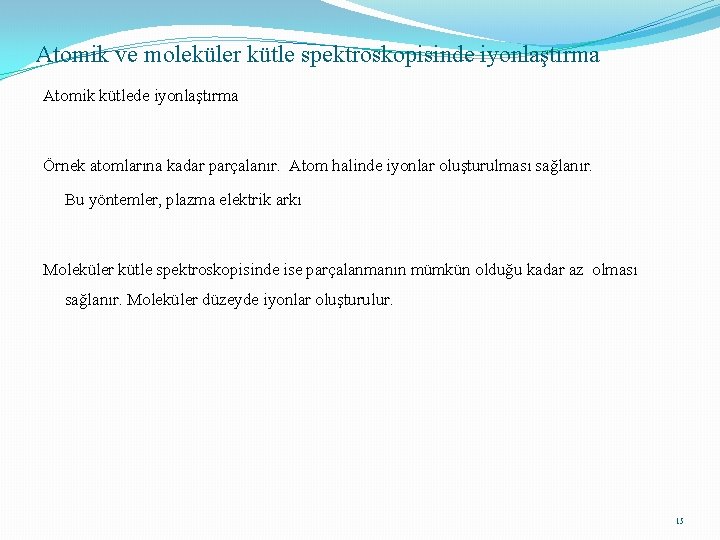 Atomik ve moleküler kütle spektroskopisinde iyonlaştırma

Atomik kütlede iyonlaştırma

Örnek atomlarına kadar parçalanır. Atom halinde iyonlar oluşturulması sağlanır. Bu yöntemler, plazma elektrik arkı

Moleküler kütle spektroskopisinde ise parçalanmanın mümkün olduğu kadar az olması sağlanır. Moleküler düzeyde iyonlar oluşturulur.

15